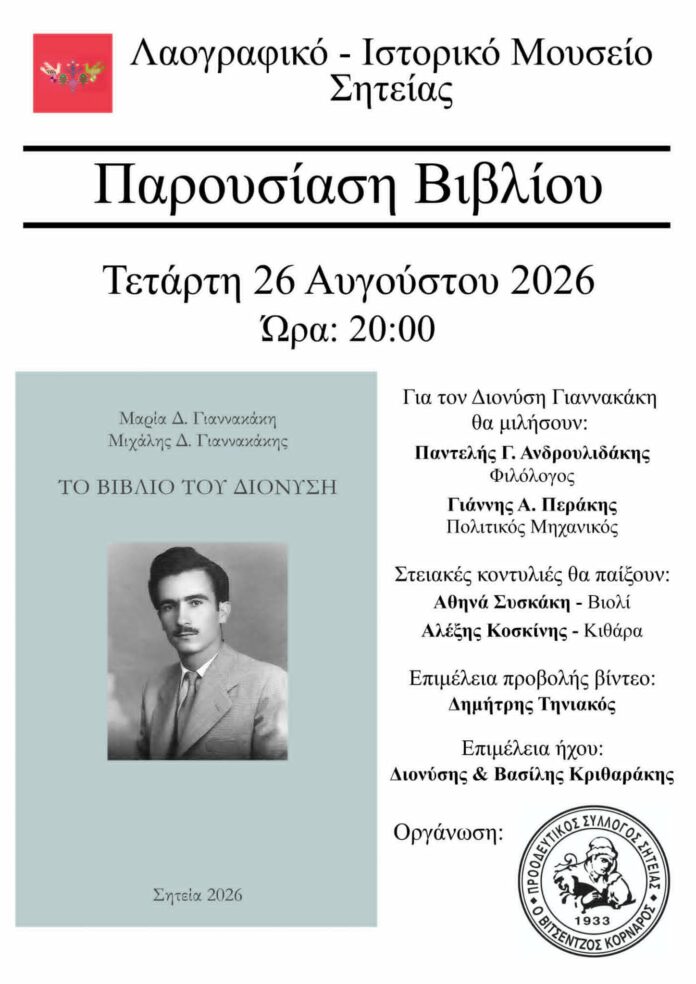 Λαογραφικό - Ιστορικό Μουσείο Σητείας

Παρουσίαση Βιβλίου

Τετάρτη 26 Αυγούστου 2026
Ώρα: 20:00

Μαρία Δ. Γιαννακάκη
Μιχάλης Δ. Γιαννακάκης

ΤΟ ΒΙΒΛΙΟ ΤΟΥ ΔΙΟΝΥΣΗ

Σητεία 2026

Για τον Διονύση Γιαννακάκη θα μιλήσουν:

Παντελής Γ. Ανδρουλιδάκης
Φιλόλογος

Γιάννης Α. Περάκης
Πολιτικός Μηχανικός

Στειακές κοντυλιές θα παίξουν:
Αθηνά Συσκάκη - Βιολί
Αλέξης Κοσκίνης - Κιθάρα

Επιμέλεια προβολής βίντεο:
Δημήτρης Τηνιακός

Επιμέλεια ήχου:
Διονύσης & Βασίλης Κριθαράκης

Οργάνωση:

ΠΡΟΟΔΕΥΤΙΚΟΣ ΣΥΛΛΟΓΟΣ ΣΗΤΕΙΑΣ
1933
Ο ΒΙΤΣΕΝΤΖΟΣ ΚΟΡΝΑΡΟΣ